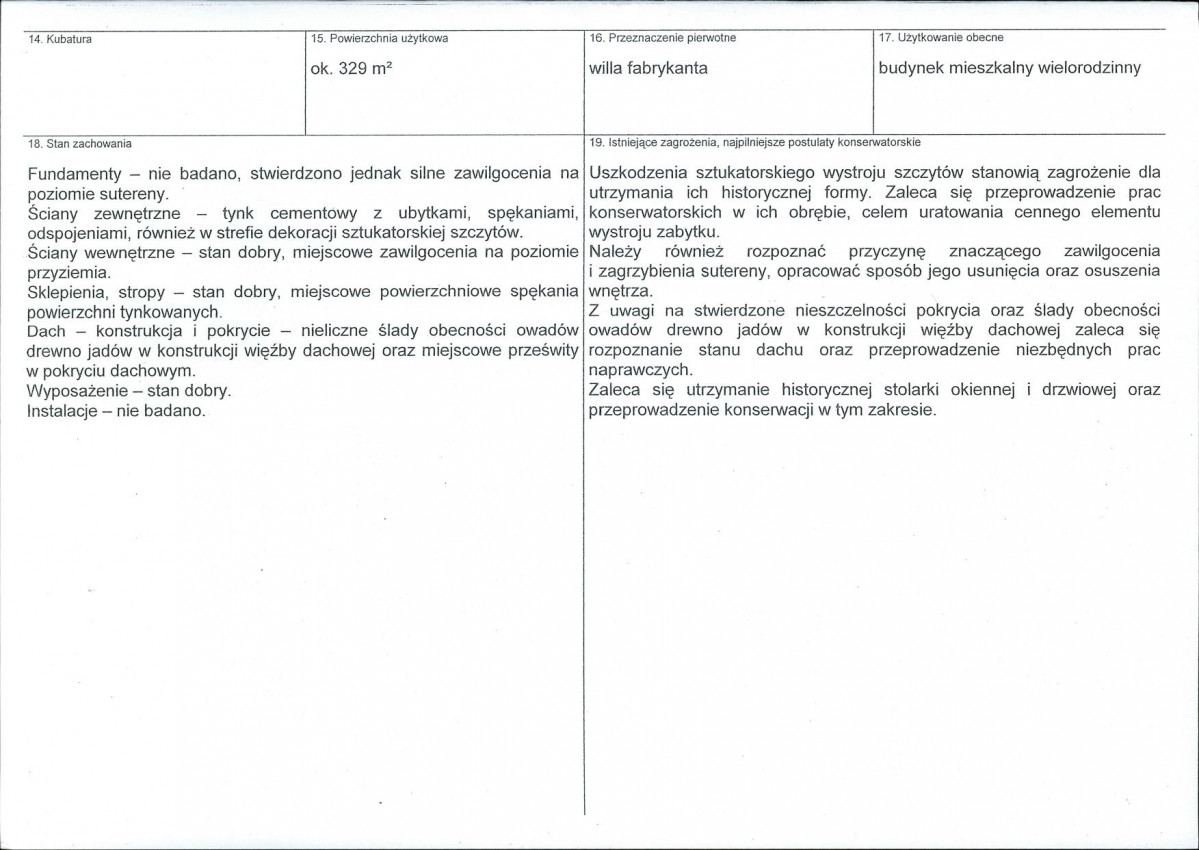 14. Kubatura

15. Powierzchnia użytkowa

ok. 329 $m^2$

16. Przeznaczenie pierwotne

willa fabrykanta

17. Użytkowanie obecne

budynek mieszkalny wielorodzinny

18. Stan zachowania

Fundamenty – nie badano, stwierdzono jednak silne zawilgocenia na poziomie sutereny.
Ściany zewnętrzne – tynk cementowy z ubytkami, spękaniami, odspojeniami, również w strefie dekoracji sztukatorskiej szczytów.
Ściany wewnętrzne – stan dobry, miejscowe zawilgocenia na poziomie przyziemia.
Sklepienia, stropy – stan dobry, miejscowe powierzchniowe spękania powierzchni tynkowanych.
Dach – konstrukcja i pokrycie – nieliczne ślady obecności owadów drewno jadów w konstrukcji więźby dachowej oraz miejscowe prześwity w pokryciu dachowym.
Wyposażenie – stan dobry.
Instalacje – nie badano.

19. Istniejące zagrożenia, najpilniejsze postulaty konserwatorskie

Uszkodzenia sztukatorskiego wystroju szczytów stanowią zagrożenie dla utrzymania ich historycznej formy. Zaleca się przeprowadzenie prac konserwatorskich w ich obrębie, celem uratowania cennego elementu wystroju zabytku.
Należy również rozpoznać przyczynę znaczącego zawilgocenia i zagrzybienia sutereny, opracować sposób jego usunięcia oraz osuszenia wnętrza.
Z uwagi na stwierdzone nieszczelności pokrycia oraz ślady obecności owadów drewno jadów w konstrukcji więźby dachowej zaleca się rozpoznanie stanu dachu oraz przeprowadzenie niezbędnych prac naprawczych.
Zaleca się utrzymanie historycznej stolarki okiennej i drzwiowej oraz przeprowadzenie konserwacji w tym zakresie.